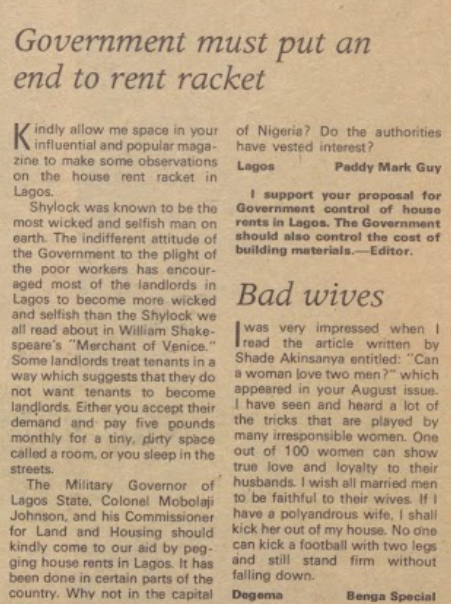 Government must put an end to rent racket

Kindly allow me space in your influential and popular magazine to make some observations on the house rent racket in Lagos.

Shylock was known to be the most wicked and selfish man on earth. The indifferent attitude of the Government to the plight of the poor workers has encouraged most of the landlords in Lagos to become more wicked and selfish than the Shylock we all read about in William Shakespeare's "Merchant of Venice." Some landlords treat tenants in a way which suggests that they do not want tenants to become landlords. Either you accept their demand and pay five pounds monthly for a tiny, dirty space called a room, or you sleep in the streets.

The Military Governor of Lagos State, Colonel Mobolaji Johnson, and his Commissioner for Land and Housing should kindly come to our aid by pegging house rents in Lagos. It has been done in certain parts of the country. Why not in the capital of Nigeria? Do the authorities have vested interest?

Lagos Paddy Mark Guy

I support your proposal for Government control of house rents in Lagos. The Government should also control the cost of building materials.—Editor.

Bad wives

I was very impressed when I read the article written by Shade Akinsanya entitled: "Can a woman love two men?" which appeared in your August issue. I have seen and heard a lot of the tricks that are played by many irresponsible women. One out of 100 women can show true love and loyalty to their husbands. I wish all married men to be faithful to their wives. If I have a polyandrous wife, I shall kick her out of my house. No one can kick a football with two legs and still stand firm without falling down.

Degema Benga Special